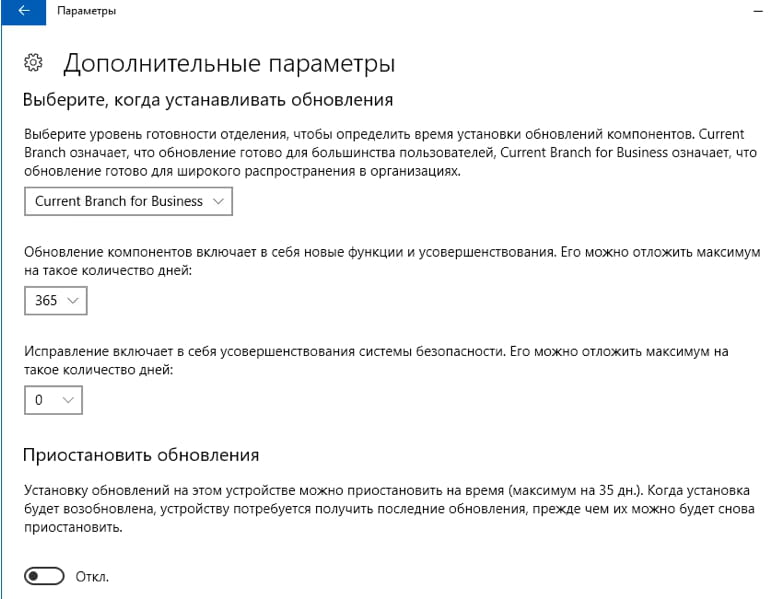 Параметры

Дополнительные параметры

Выберите, когда устанавливать обновления

Выберите уровень готовности отделения, чтобы определить время установки обновлений компонентов. Current Branch означает, что обновление готово для большинства пользователей, Current Branch for Business означает, что обновление готово для широкого распространения в организациях.

Current Branch for Business

Обновление компонентов включает в себя новые функции и усовершенствования. Его можно отложить максимум на такое количество дней:

365

Исправление включает в себя усовершенствования системы безопасности. Его можно отложить максимум на такое количество дней:

0

Приостановить обновления

Установку обновлений на этом устройстве можно приостановить на время (максимум на 35 дн.). Когда установка будет возобновлена, устройству потребуется получить последние обновления, прежде чем их можно будет снова приостановить.

Откл.